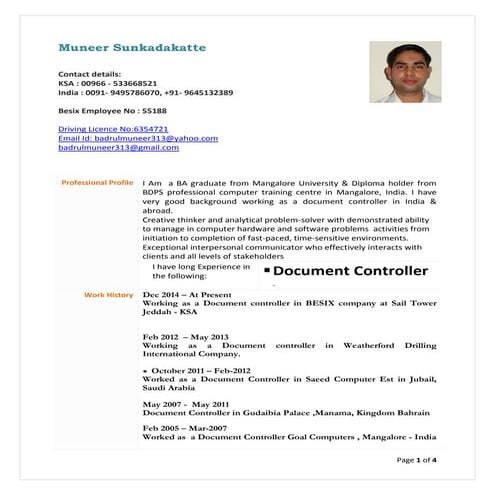 Muneer Sunkadakatte

Contact details:
KSA : 00966 - 533668521
India : 0091- 9495786070, +91- 9645132389

Besix Employee No : 55188

Driving Licence No:6354721
Email Id: badrulmuneer313@yahoo.com
badrulmuneer313@gmail.com

Professional Profile

I Am a BA graduate from Mangalore University & Diploma holder from BDPS professional computer training centre in Mangalore, India. I have very good background working as a document controller in India & abroad.
Creative thinker and analytical problem-solver with demonstrated ability to manage in computer hardware and software problems activities from initiation to completion of fast-paced, time-sensitive environments.
Exceptional interpersonal communicator who effectively interacts with clients and all levels of stakeholders

I have long Experience in the following:

▪ Document Controller

Work History

Dec 2014 – At Present
Working as a Document controller in BESIX company at Sail Tower Jeddah - KSA

Feb 2012 – May 2013
Working as a Document controller in Weatherford Drilling International Company.

• October 2011 – Feb-2012
Worked as a Document Controller in Saeed Computer Est in Jubail, Saudi Arabia

May 2007 - May 2011
Document Controller in Gudaibia Palace ,Manama, Kingdom Bahrain

Feb 2005 – Mar-2007
Worked as a Document Controller Goal Computers , Mangalore - India

Page 1 of 4